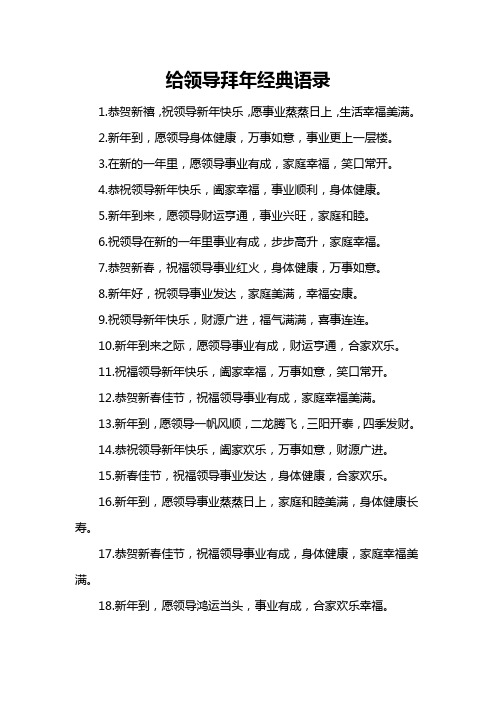 给领导拜年经典语录

1.恭贺新禧,祝领导新年快乐,愿事业蒸蒸日上,生活幸福美满。

2.新年到,愿领导身体健康,万事如意,事业更上一层楼。

3.在新的一年里,愿领导事业有成,家庭幸福,笑口常开。

4.恭祝领导新年快乐,阖家幸福,事业顺利,身体健康。

5.新年到来,愿领导财运亨通,事业兴旺,家庭和睦。

6.祝领导在新的一年里事业有成,步步高升,家庭幸福。

7.恭贺新春,祝福领导事业红火,身体健康,万事如意。

8.新年好,祝领导事业发达,家庭美满,幸福安康。

9.祝领导新年快乐,财源广进,福气满满,喜事连连。

10.新年到来之际,愿领导事业有成,财运亨通,合家欢乐。

11.祝福领导新年快乐,阖家幸福,万事如意,笑口常开。

12.恭贺新春佳节,祝福领导事业有成,家庭幸福美满。

13.新年到,愿领导一帆风顺,二龙腾飞,三阳开泰,四季发财。

14.恭祝领导新年快乐,阖家欢乐,万事如意,财源广进。

15.新春佳节,祝福领导事业发达,身体健康,合家欢乐。

16.新年到,愿领导事业蒸蒸日上,家庭和睦美满,身体健康长寿。

17.恭贺新春佳节,祝福领导事业有成,身体健康,家庭幸福美满。

18.新年到,愿领导鸿运当头,事业有成,合家欢乐幸福。